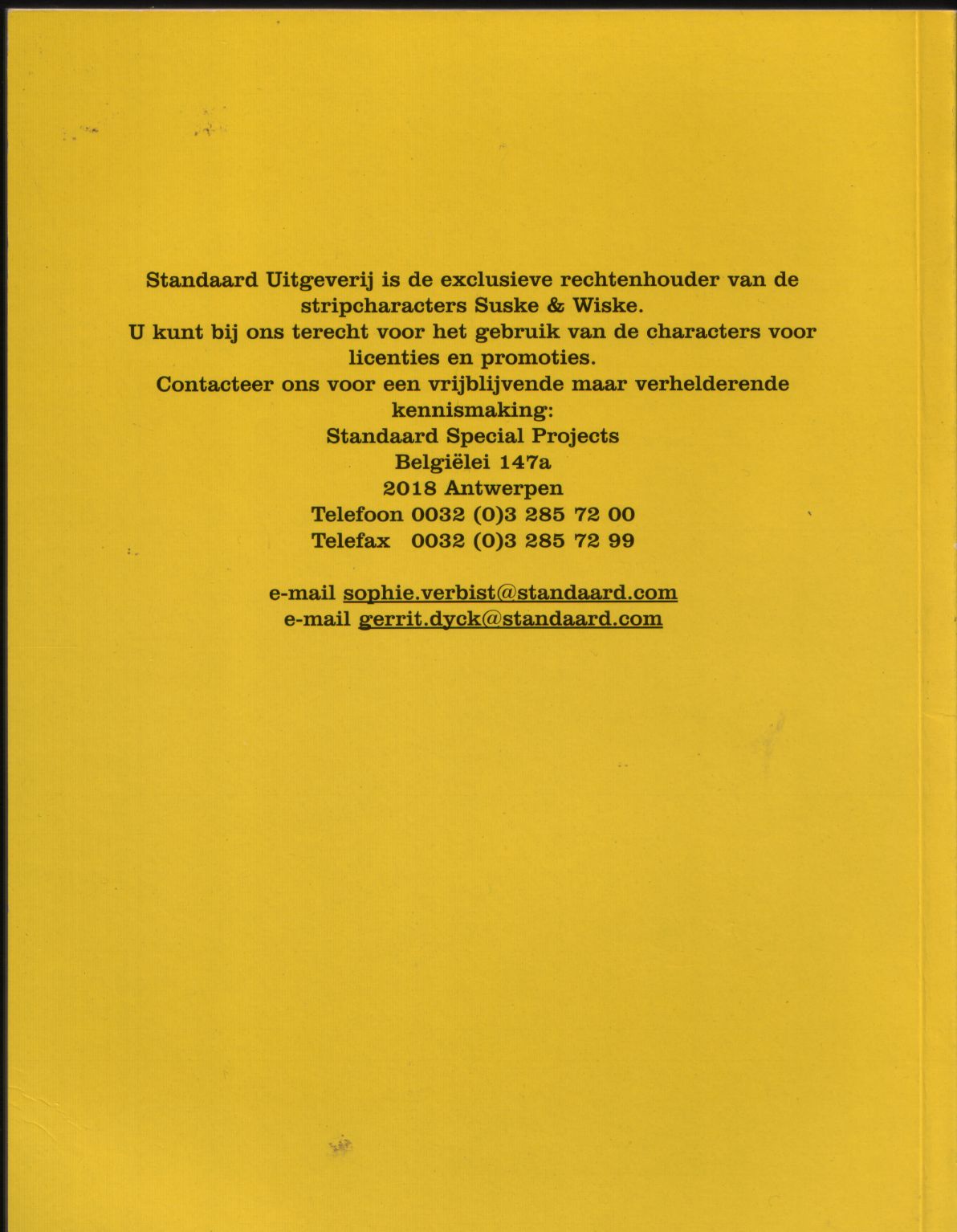 Standaard Uitgeverij is de exclusieve rechtenhouder van de stripcharacters Suske & Wiske.
U kunt bij ons terecht voor het gebruik van de characters voor licenties en promoties.
Contacteer ons voor een vrijblijvende maar verhelderende kennismaking:
Standaard Special Projects
Belgiëlei 147a
2018 Antwerpen
Telefoon 0032 (0)3 285 72 00
Telefax 0032 (0)3 285 72 99

e-mail sophie.verbist@standaard.com
e-mail gerrit.dyck@standaard.com